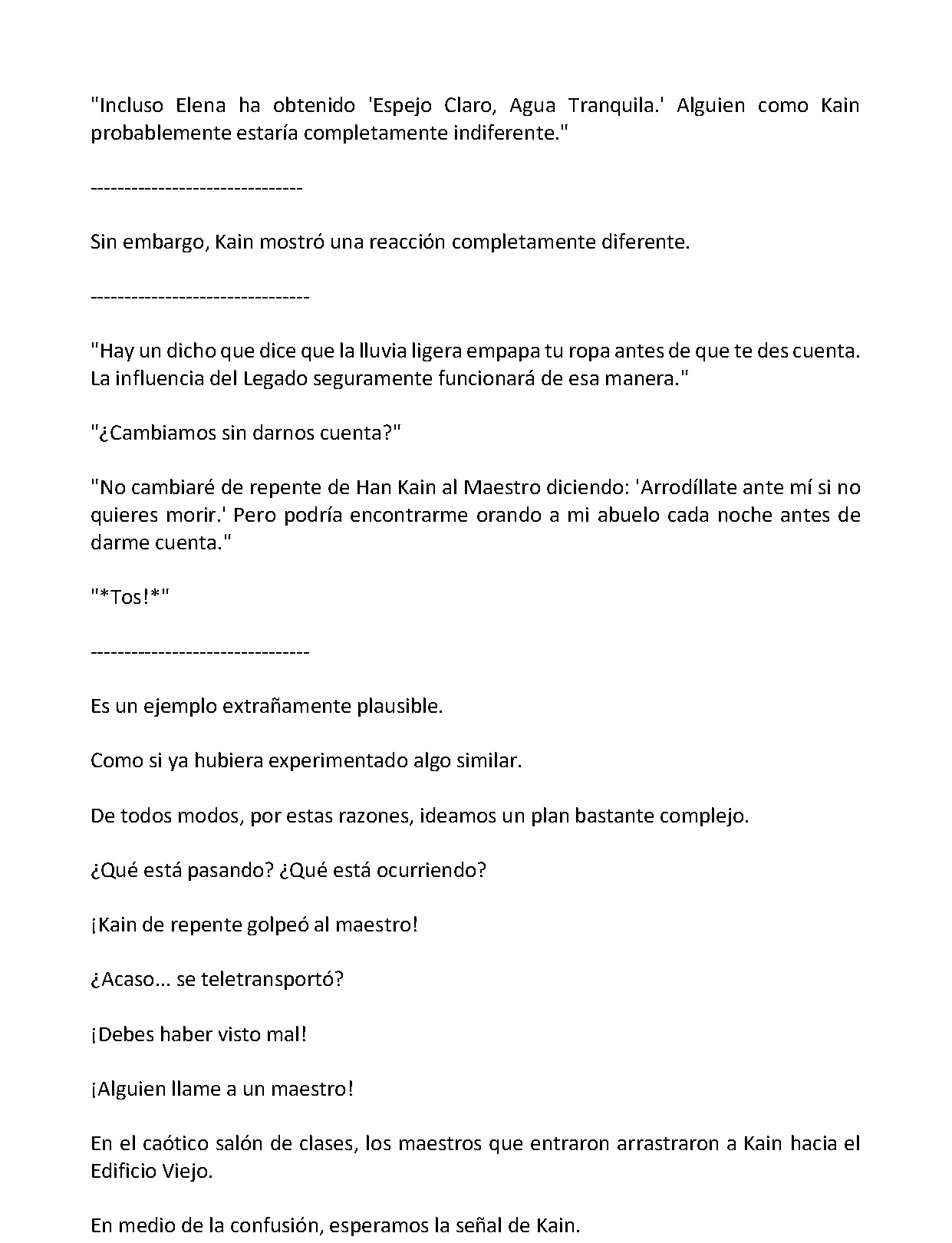 "Incluso Elena ha obtenido 'Espejo Claro, Agua Tranquila.' Alguien como Kain probablemente estaría completamente indiferente."

-------------------------------

Sin embargo, Kain mostró una reacción completamente diferente.

--------------------------------

"Hay un dicho que dice que la lluvia ligera empapa tu ropa antes de que te des cuenta. La influencia del Legado seguramente funcionará de esa manera."

"¿Cambiamos sin darnos cuenta?"

"No cambiaré de repente de Han Kain al Maestro diciendo: 'Arrodíllate ante mí si no quieres morir.' Pero podría encontrarme orando a mi abuelo cada noche antes de darme cuenta."

"*Tos!*"

--------------------------------

Es un ejemplo extrañamente plausible.

Como si ya hubiera experimentado algo similar.

De todos modos, por estas razones, ideamos un plan bastante complejo.

¿Qué está pasando? ¿Qué está ocurriendo?

¡Kain de repente golpeó al maestro!

¿Acaso... se teletransportó?

¡Debes haber visto mal!

¡Alguien llame a un maestro!

En el caótico salón de clases, los maestros que entraron arrastraron a Kain hacia el Edificio Viejo.

En medio de la confusión, esperamos la señal de Kain.